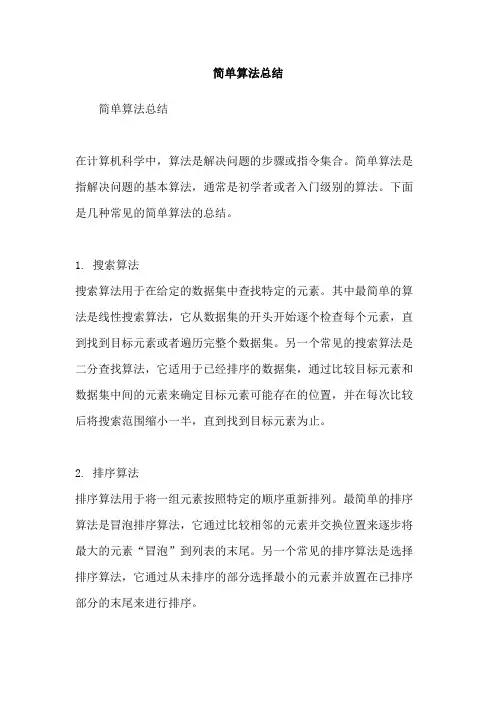 简单算法总结

简单算法总结

在计算机科学中，算法是解决问题的步骤或指令集合。简单算法是指解决问题的基本算法，通常是初学者或者入门级别的算法。下面是几种常见的简单算法的总结。

1. 搜索算法
搜索算法用于在给定的数据集中查找特定的元素。其中最简单的算法是线性搜索算法，它从数据集的开头开始逐个检查每个元素，直到找到目标元素或者遍历完整个数据集。另一个常见的搜索算法是二分查找算法，它适用于已经排序的数据集，通过比较目标元素和数据集中间的元素来确定目标元素可能存在的位置，并在每次比较后将搜索范围缩小一半，直到找到目标元素为止。

2. 排序算法
排序算法用于将一组元素按照特定的顺序重新排列。最简单的排序算法是冒泡排序算法，它通过比较相邻的元素并交换位置来逐步将最大的元素“冒泡”到列表的末尾。另一个常见的排序算法是选择排序算法，它通过从未排序的部分选择最小的元素并放置在已排序部分的末尾来进行排序。